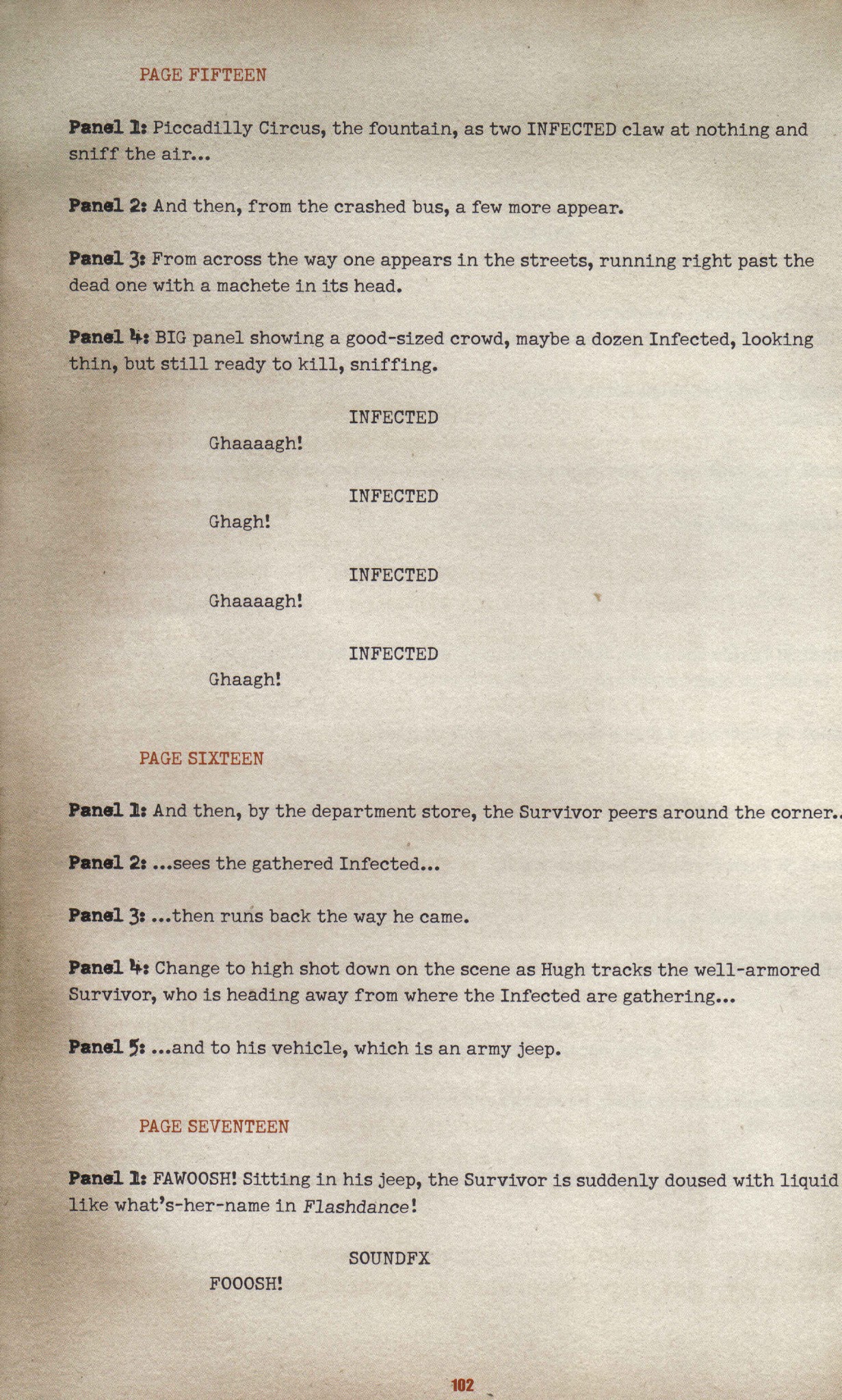 PAGE FIFTEEN

Panel 1: Piccadilly Circus, the fountain, as two INFECTED claw at nothing and sniff the air...

Panel 2: And then, from the crashed bus, a few more appear.

Panel 3: From across the way one appears in the streets, running right past the dead one with a machete in its head.

Panel 4: BIG panel showing a good-sized crowd, maybe a dozen Infected, looking thin, but still ready to kill, sniffing.

INFECTED
Ghaaaagh!

INFECTED
Ghagh!

INFECTED
Ghaaaagh!

INFECTED
Ghaagh!

PAGE SIXTEEN

Panel 1: And then, by the department store, the Survivor peers around the corner..

Panel 2: ...sees the gathered Infected...

Panel 3: ...then runs back the way he came.

Panel 4: Change to high shot down on the scene as Hugh tracks the well-armored Survivor, who is heading away from where the Infected are gathering...

Panel 5: ...and to his vehicle, which is an army jeep.

PAGE SEVENTEEN

Panel 1: FAWOOSH! Sitting in his jeep, the Survivor is suddenly doused with liquid like what's-her-name in Flashdance!

SOUNDFX
FOOOSH!

102